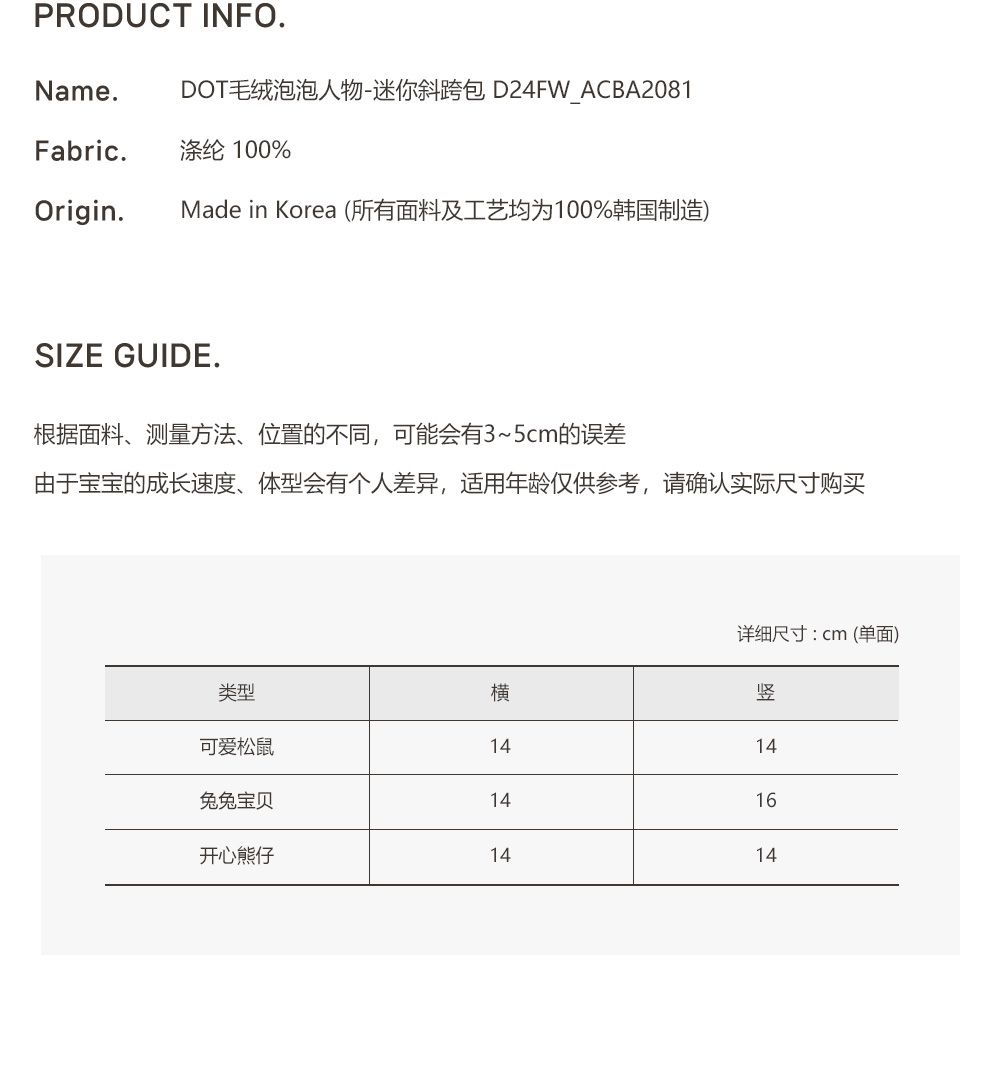 PRODUCT INFO.

Name. DOT毛绒泡泡人物-迷你斜跨包 D24FW_ACBA2081

Fabric. 涤纶 100%

Origin. Made in Korea (所有面料及工艺均为100%韩国制造)

SIZE GUIDE.

根据面料、测量方法、位置的不同，可能会有3~5cm的误差
由于宝宝的成长速度、体型会有个人差异，适用年龄仅供参考，请确认实际尺寸购买

详细尺寸 : cm (单面)

| 类型 | 横 | 竖 |
|---|---|---|
| 可爱松鼠 | 14 | 14 |
| 兔兔宝贝 | 14 | 16 |
| 开心熊仔 | 14 | 14 |